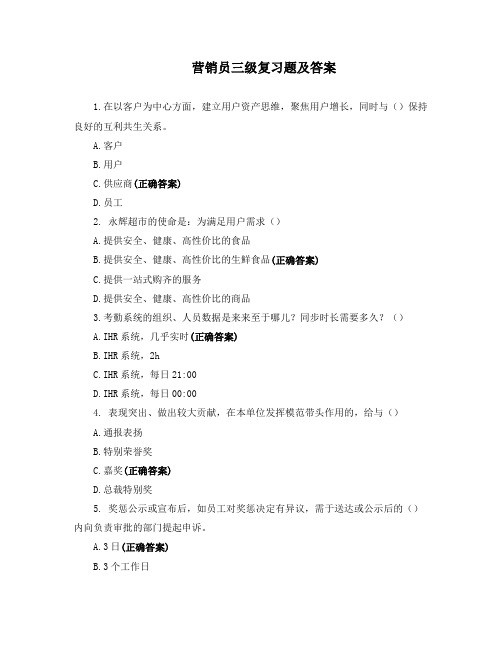 营销员三级复习题及答案

1.在以客户为中心方面，建立用户资产思维，聚焦用户增长，同时与（）保持良好的互利共生关系。

A.客户

B.用户

C.供应商(正确答案)

D.员工

2. 永辉超市的使命是：为满足用户需求（）

A.提供安全、健康、高性价比的食品

B.提供安全、健康、高性价比的生鲜食品(正确答案)

C.提供一站式购齐的服务

D.提供安全、健康、高性价比的商品

3.考勤系统的组织、人员数据是来来至于哪儿？同步时长需要多久？（）

A.IHR系统，几乎实时(正确答案)

B.IHR系统，2h

C.IHR系统，每日21:00

D.IHR系统，每日00:00

4. 表现突出、做出较大贡献，在本单位发挥模范带头作用的，给与（）

A.通报表扬

B.特别荣誉奖

C.嘉奖(正确答案)

D.总裁特别奖

5. 奖惩公示或宣布后，如员工对奖惩决定有异议，需于送达或公示后的（）内向负责审批的部门提起申诉。

A.3日(正确答案)

B.3个工作日